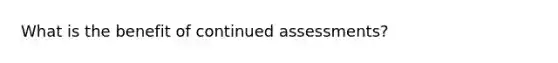 What is the benefit of continued assessments?